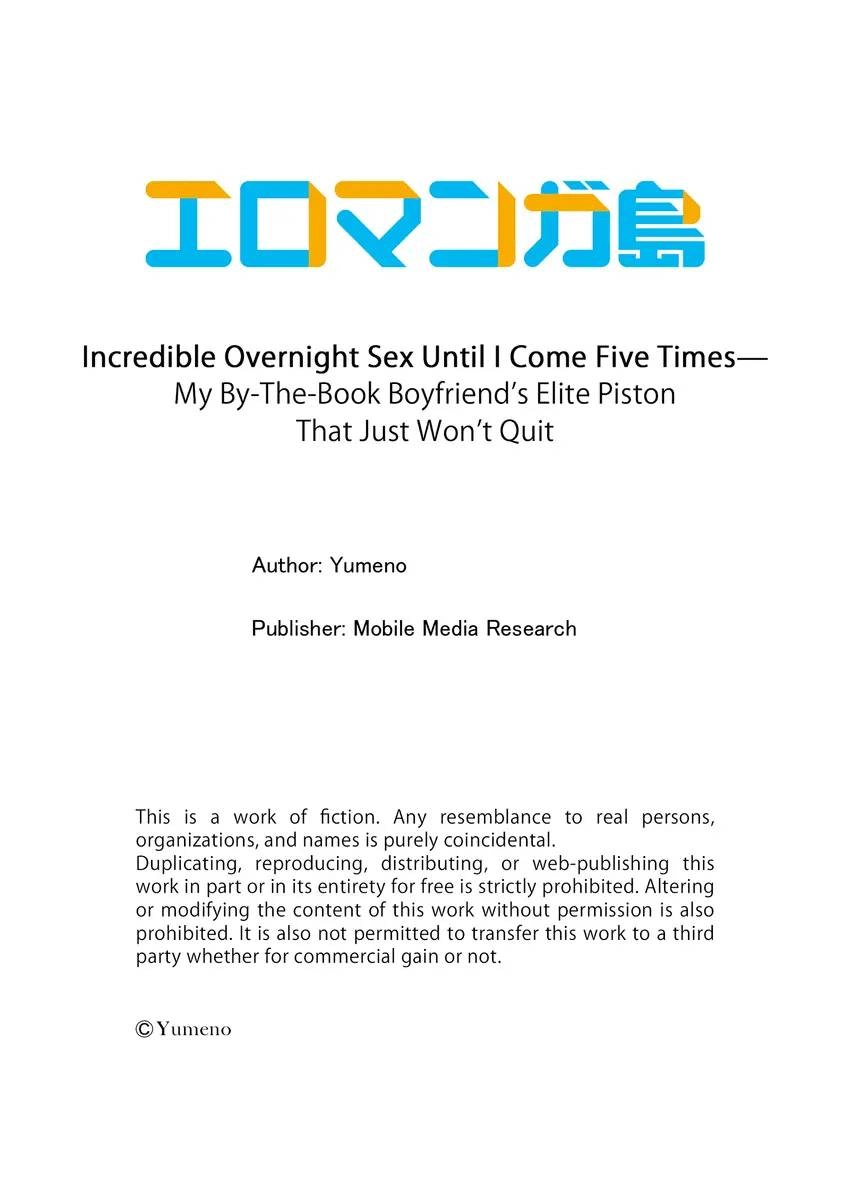 エロマンガ島

Incredible Overnight Sex Until I Come Five Times—
My By-The-Book Boyfriend's Elite Piston
That Just Won't Quit

Author: Yumeno

Publisher: Mobile Media Research

This is a work of fiction. Any resemblance to real persons, organizations, and names is purely coincidental.
Duplicating, reproducing, distributing, or web-publishing this work in part or in its entirety for free is strictly prohibited. Altering or modifying the content of this work without permission is also prohibited. It is also not permitted to transfer this work to a third party whether for commercial gain or not.

©Yumeno